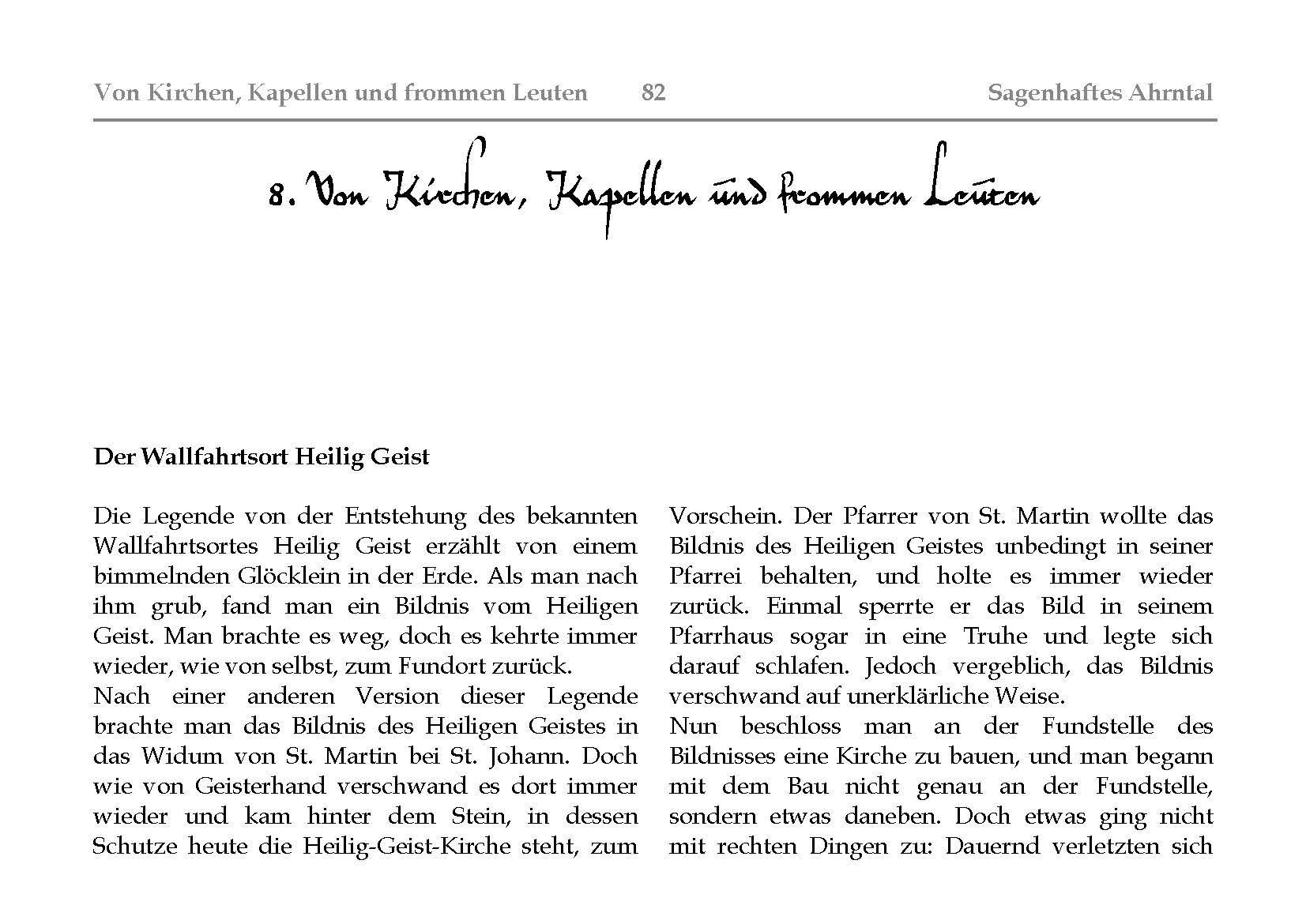 Von Kirchen, Kapellen und frommen Leuten 82 Sagenhaftes Ahrntal

8. Von Kirchen, Kapellen und frommen Leuten

Der Wallfahrtsort Heilig Geist

Die Legende von der Entstehung des bekannten Wallfahrtsortes Heilig Geist erzählt von einem bimmelnden Glöcklein in der Erde. Als man nach ihm grub, fand man ein Bildnis vom Heiligen Geist. Man brachte es weg, doch es kehrte immer wieder, wie von selbst, zum Fundort zurück.
Nach einer anderen Version dieser Legende brachte man das Bildnis des Heiligen Geistes in das Widum von St. Martin bei St. Johann. Doch wie von Geisterhand verschwand es dort immer wieder und kam hinter dem Stein, in dessen Schutze heute die Heilig-Geist-Kirche steht, zum Vorschein. Der Pfarrer von St. Martin wollte das Bildnis des Heiligen Geistes unbedingt in seiner Pfarrei behalten, und holte es immer wieder zurück. Einmal sperrte er das Bild in seinem Pfarrhaus sogar in eine Truhe und legte sich darauf schlafen. Jedoch vergeblich, das Bildnis verschwand auf unerklärliche Weise.
Nun beschloss man an der Fundstelle des Bildnisses eine Kirche zu bauen, und man begann mit dem Bau nicht genau an der Fundstelle, sondern etwas daneben. Doch etwas ging nicht mit rechten Dingen zu: Dauernd verletzten sich